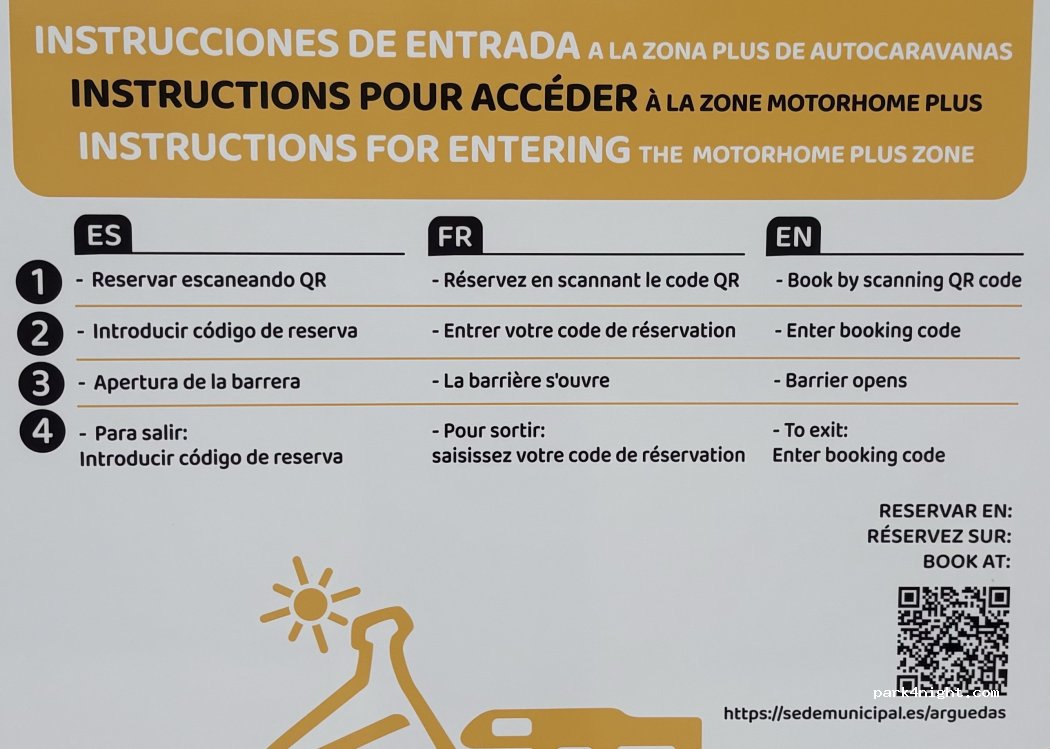 INSTRUCCIONES DE ENTRADA A LA ZONA PLUS DE AUTOCARAVANAS
INSTRUCTIONS POUR ACCÉDER À LA ZONE MOTORHOME PLUS
INSTRUCTIONS FOR ENTERING THE MOTORHOME PLUS ZONE

| | ES | FR | EN |
|---|---|---|---|
| 1 | - Reservar escaneando QR | - Réservez en scannant le code QR | - Book by scanning QR code |
| 2 | - Introducir código de reserva | - Entrer votre code de réservation | - Enter booking code |
| 3 | - Apertura de la barrera | - La barrière s'ouvre | - Barrier opens |
| 4 | - Para salir: Introducir código de reserva | - Pour sortir: saisissez votre code de réservation | - To exit: Enter booking code |

RESERVAR EN:
RÉSERVEZ SUR:
BOOK AT:

park4night.com

https://sedemunicipal.es/arguedas